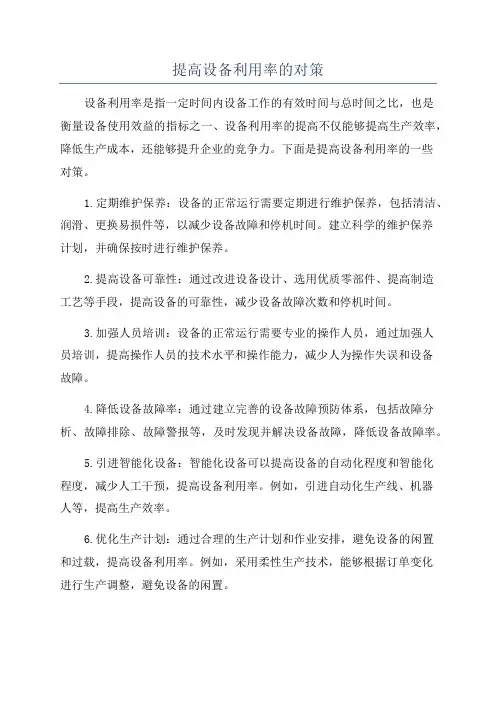 提高设备利用率的对策

设备利用率是指一定时间内设备工作的有效时间与总时间之比，也是衡量设备使用效益的指标之一、设备利用率的提高不仅能够提高生产效率，降低生产成本，还能够提升企业的竞争力。下面是提高设备利用率的一些对策。

1.定期维护保养：设备的正常运行需要定期进行维护保养，包括清洁、润滑、更换易损件等，以减少设备故障和停机时间。建立科学的维护保养计划，并确保按时进行维护保养。

2.提高设备可靠性：通过改进设备设计、选用优质零部件、提高制造工艺等手段，提高设备的可靠性，减少设备故障次数和停机时间。

3.加强人员培训：设备的正常运行需要专业的操作人员，通过加强人员培训，提高操作人员的技术水平和操作能力，减少人为操作失误和设备故障。

4.降低设备故障率：通过建立完善的设备故障预防体系，包括故障分析、故障排除、故障警报等，及时发现并解决设备故障，降低设备故障率。

5.引进智能化设备：智能化设备可以提高设备的自动化程度和智能化程度，减少人工干预，提高设备利用率。例如，引进自动化生产线、机器人等，提高生产效率。

6.优化生产计划：通过合理的生产计划和作业安排，避免设备的闲置和过载，提高设备利用率。例如，采用柔性生产技术，能够根据订单变化进行生产调整，避免设备的闲置。